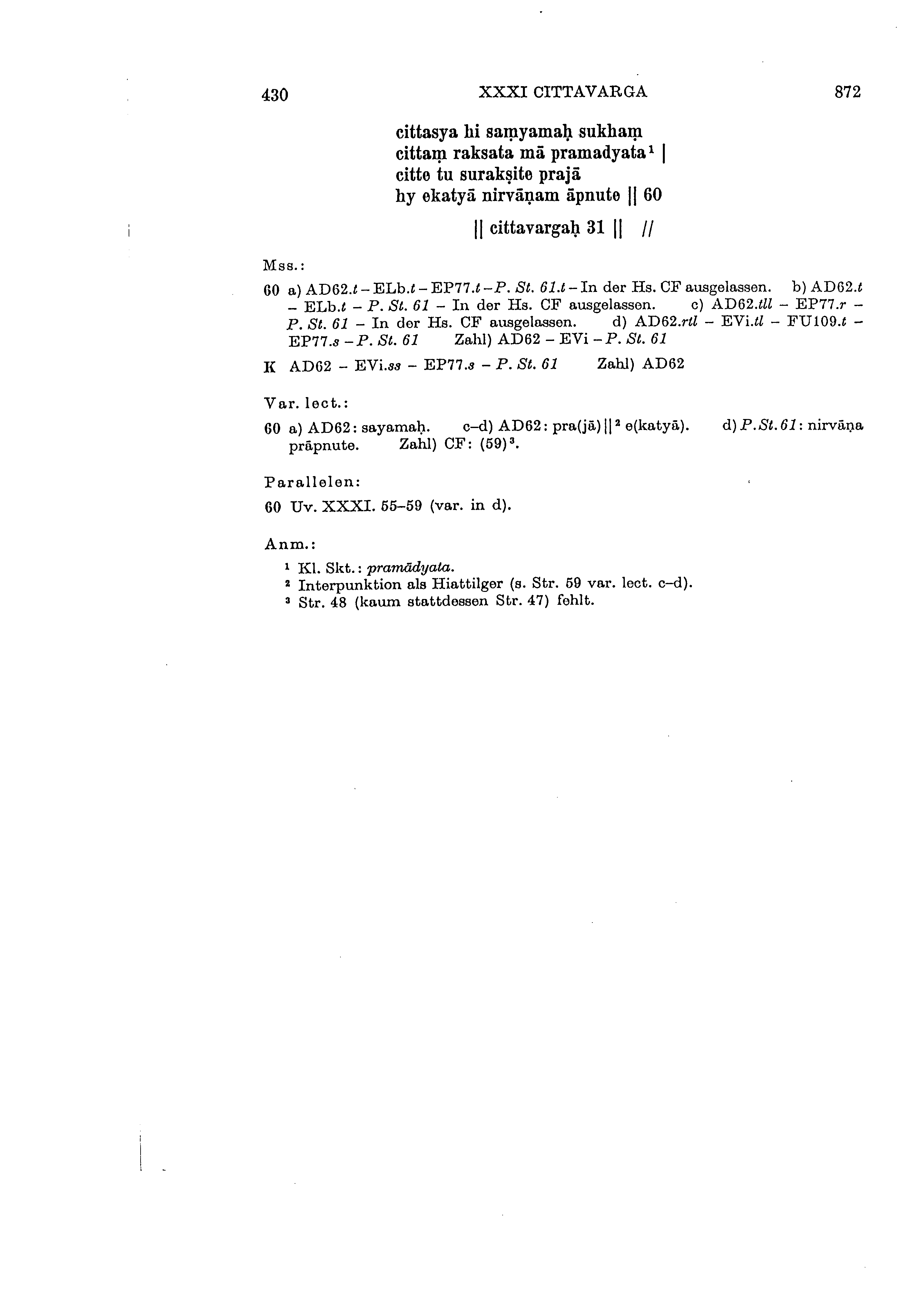 430 XXXI CITTAVARGA 872

cittasya hi saṃyamaḥ sukhaṃ
cittaṃ raksata mā pramadyata$^{1}$ |
citte tu surakṣite prajā
hy ekatyā nirvāṇam āpnute || 60

|| cittavargaḥ 31 || //

Mss.:

60 a) AD62.t - ELb.t - EP77.t - P. St. 61.t - In der Hs. CF ausgelassen. b) AD62.t - ELb.t - P. St. 61 - In der Hs. CF ausgelassen. c) AD62.tll - EP77.r - P. St. 61 - In der Hs. CF ausgelassen. d) AD62.rtl - EVi.tl - FU109.t - EP77.s - P. St. 61 Zahl) AD62 - EVi - P. St. 61

K AD62 - EVi.ss - EP77.s - P. St. 61 Zahl) AD62

Var. lect.:

60 a) AD62: sayamaḥ. c–d) AD62: pra(jā) ||$^{2}$ e(katyā). d) P.St.61: nirvāṇa prāpnute. Zahl) CF: (59)$^{3}$.

Parallelen:

60 Uv. XXXI. 55–59 (var. in d).

Anm.:

$^{1}$ Kl. Skt.: pramādyata.
$^{2}$ Interpunktion als Hiattilger (s. Str. 59 var. lect. c–d).
$^{3}$ Str. 48 (kaum stattdessen Str. 47) fehlt.